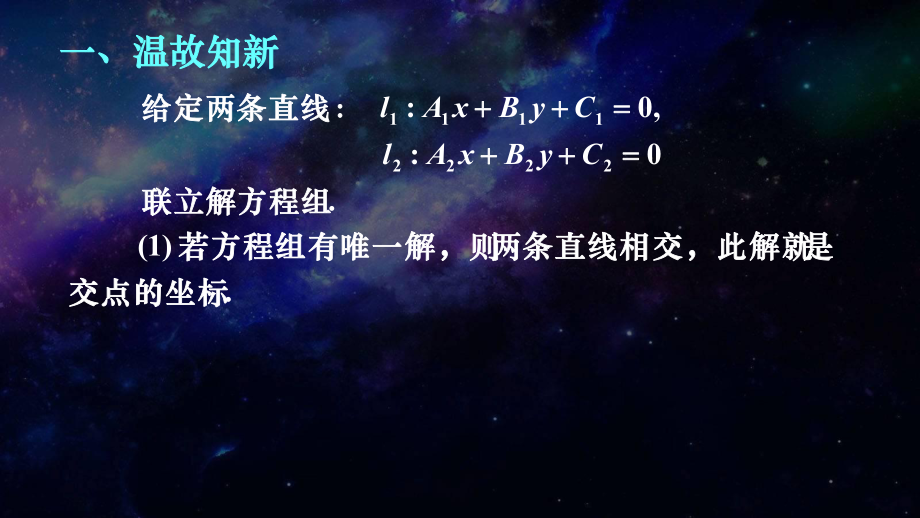 一、温故知新

给定两条直线： $l_1: A_1x+B_1y+C_1=0,$
$l_2: A_2x+B_2y+C_2=0$

联立解方程组.

(1) 若方程组有唯一解，则两条直线相交，此解就是交点的坐标.